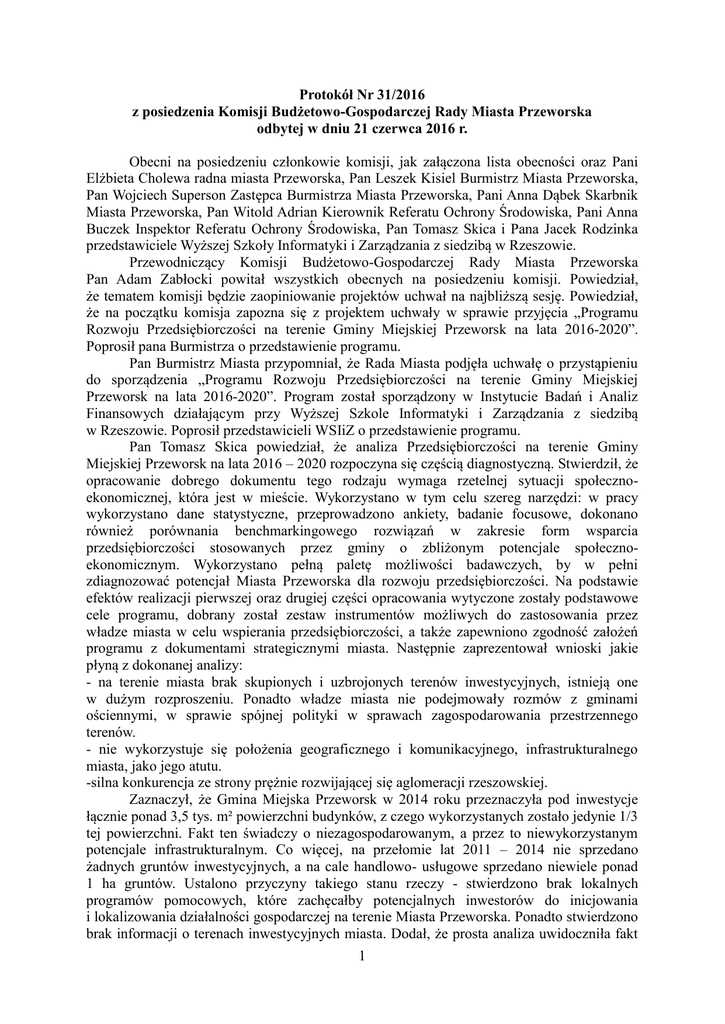 Protokół Nr 31/2016
z posiedzenia Komisji Budżetowo-Gospodarczej Rady Miasta Przeworska
odbytej w dniu 21 czerwca 2016 r.

Obecni na posiedzeniu członkowie komisji, jak załączona lista obecności oraz Pani Elżbieta Cholewa radna miasta Przeworska, Pan Leszek Kisiel Burmistrz Miasta Przeworska, Pan Wojciech Superson Zastępca Burmistrza Miasta Przeworska, Pani Anna Dąbek Skarbnik Miasta Przeworska, Pan Witold Adrian Kierownik Referatu Ochrony Środowiska, Pani Anna Buczek Inspektor Referatu Ochrony Środowiska, Pan Tomasz Skica i Pana Jacek Rodzinka przedstawiciele Wyższej Szkoły Informatyki i Zarządzania z siedzibą w Rzeszowie.

Przewodniczący Komisji Budżetowo-Gospodarczej Rady Miasta Przeworska Pan Adam Zabłocki powitał wszystkich obecnych na posiedzeniu komisji. Powiedział, że tematem komisji będzie zaopiniowanie projektów uchwał na najbliższą sesję. Powiedział, że na początku komisja zapozna się z projektem uchwały w sprawie przyjęcia „Programu Rozwoju Przedsiębiorczości na terenie Gminy Miejskiej Przeworsk na lata 2016-2020". Poprosił pana Burmistrza o przedstawienie programu.

Pan Burmistrz Miasta przypomniał, że Rada Miasta podjęła uchwałę o przystąpieniu do sporządzenia „Programu Rozwoju Przedsiębiorczości na terenie Gminy Miejskiej Przeworsk na lata 2016-2020". Program został sporządzony w Instytucie Badań i Analiz Finansowych działającym przy Wyższej Szkole Informatyki i Zarządzania z siedzibą w Rzeszowie. Poprosił przedstawicieli WSIiZ o przedstawienie programu.

Pan Tomasz Skica powiedział, że analiza Przedsiębiorczości na terenie Gminy Miejskiej Przeworsk na lata 2016 – 2020 rozpoczyna się częścią diagnostyczną. Stwierdził, że opracowanie dobrego dokumentu tego rodzaju wymaga rzetelnej sytuacji społeczno-ekonomicznej, która jest w mieście. Wykorzystano w tym celu szereg narzędzi: w pracy wykorzystano dane statystyczne, przeprowadzono ankiety, badanie focusowe, dokonano również porównania benchmarkingowego rozwiązań w zakresie form wsparcia przedsiębiorczości stosowanych przez gminy o zbliżonym potencjale społeczno-ekonomicznym. Wykorzystano pełną paletę możliwości badawczych, by w pełni zdiagnozować potencjał Miasta Przeworska dla rozwoju przedsiębiorczości. Na podstawie efektów realizacji pierwszej oraz drugiej części opracowania wytyczone zostały podstawowe cele programu, dobrany został zestaw instrumentów możliwych do zastosowania przez władze miasta w celu wspierania przedsiębiorczości, a także zapewniono zgodność założeń programu z dokumentami strategicznymi miasta. Następnie zaprezentował wnioski jakie płyną z dokonanej analizy:
- na terenie miasta brak skupionych i uzbrojonych terenów inwestycyjnych, istnieją one w dużym rozproszeniu. Ponadto władze miasta nie podejmowały rozmów z gminami ościennymi, w sprawie spójnej polityki w sprawach zagospodarowania przestrzennego terenów.
- nie wykorzystuje się położenia geograficznego i komunikacyjnego, infrastrukturalnego miasta, jako jego atutu.
-silna konkurencja ze strony prężnie rozwijającej się aglomeracji rzeszowskiej.

Zaznaczył, że Gmina Miejska Przeworsk w 2014 roku przeznaczyła pod inwestycje łącznie ponad 3,5 tys. m² powierzchni budynków, z czego wykorzystanych zostało jedynie 1/3 tej powierzchni. Fakt ten świadczy o niezagospodarowanym, a przez to niewykorzystanym potencjale infrastrukturalnym. Co więcej, na przełomie lat 2011 – 2014 nie sprzedano żadnych gruntów inwestycyjnych, a na cale handlowo- usługowe sprzedano niewiele ponad 1 ha gruntów. Ustalono przyczyny takiego stanu rzeczy - stwierdzono brak lokalnych programów pomocowych, które zachęcałby potencjalnych inwestorów do inicjowania i lokalizowania działalności gospodarczej na terenie Miasta Przeworska. Ponadto stwierdzono brak informacji o terenach inwestycyjnych miasta. Dodał, że prosta analiza uwidoczniła fakt

1